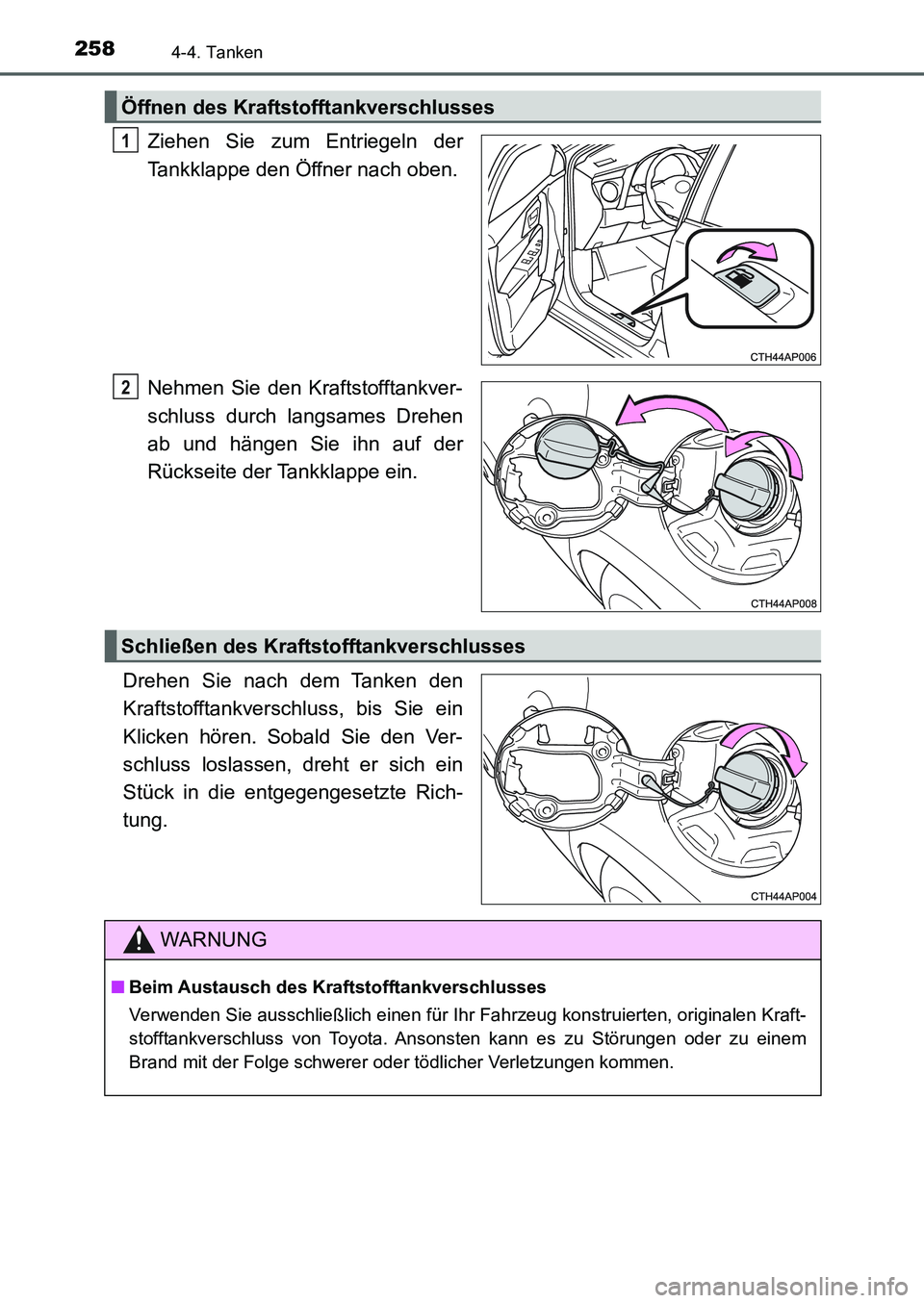 258 4-4. Tanken

Öffnen des Kraftstofftankverschlusses

1 Ziehen Sie zum Entriegeln der Tankklappe den Öffner nach oben.

CTH44AP006

2 Nehmen Sie den Kraftstofftankverschluss durch langsames Drehen ab und hängen Sie ihn auf der Rückseite der Tankklappe ein.

CTH44AP008

Schließen des Kraftstofftankverschlusses

Drehen Sie nach dem Tanken den Kraftstofftankverschluss, bis Sie ein Klicken hören. Sobald Sie den Verschluss loslassen, dreht er sich ein Stück in die entgegengesetzte Richtung.

CTH44AP004

WARNUNG

■ Beim Austausch des Kraftstofftankverschlusses

Verwenden Sie ausschließlich einen für Ihr Fahrzeug konstruierten, originalen Kraftstofftankverschluss von Toyota. Ansonsten kann es zu Störungen oder zu einem Brand mit der Folge schwerer oder tödlicher Verletzungen kommen.

carmanualsonline.info